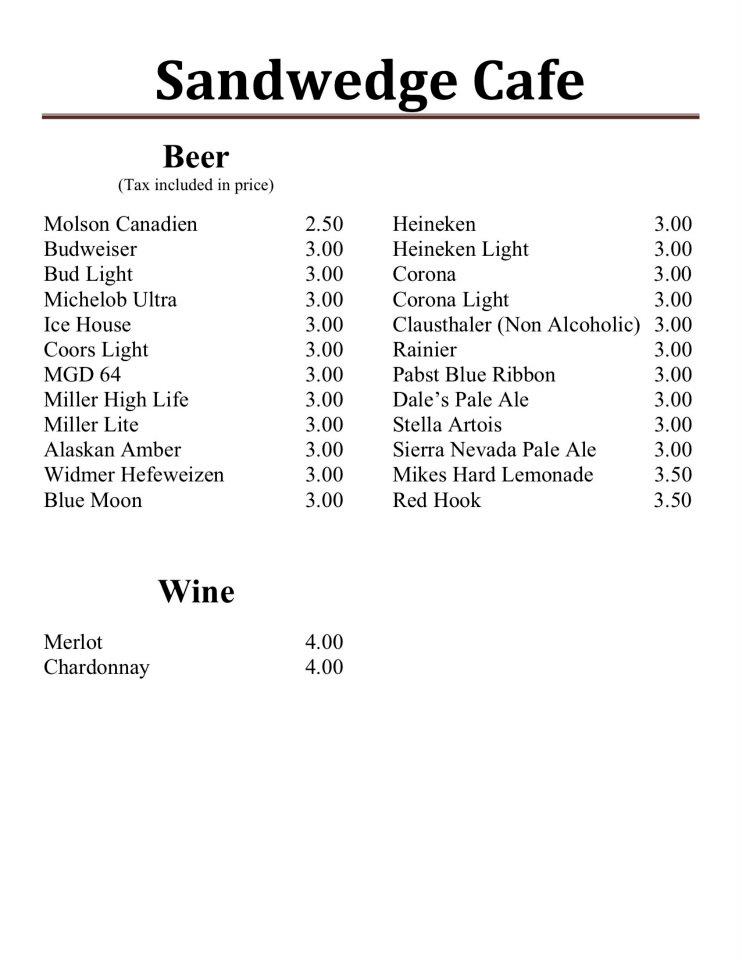 Sandwedge Cafe

Beer
(Tax included in price)

Molson Canadien 2.50
Budweiser 3.00
Bud Light 3.00
Michelob Ultra 3.00
Ice House 3.00
Coors Light 3.00
MGD 64 3.00
Miller High Life 3.00
Miller Lite 3.00
Alaskan Amber 3.00
Widmer Hefeweizen 3.00
Blue Moon 3.00

Heineken 3.00
Heineken Light 3.00
Corona 3.00
Corona Light 3.00
Clausthaler (Non Alcoholic) 3.00
Rainier 3.00
Pabst Blue Ribbon 3.00
Dale's Pale Ale 3.00
Stella Artois 3.00
Sierra Nevada Pale Ale 3.00
Mikes Hard Lemonade 3.50
Red Hook 3.50

Wine

Merlot 4.00
Chardonnay 4.00